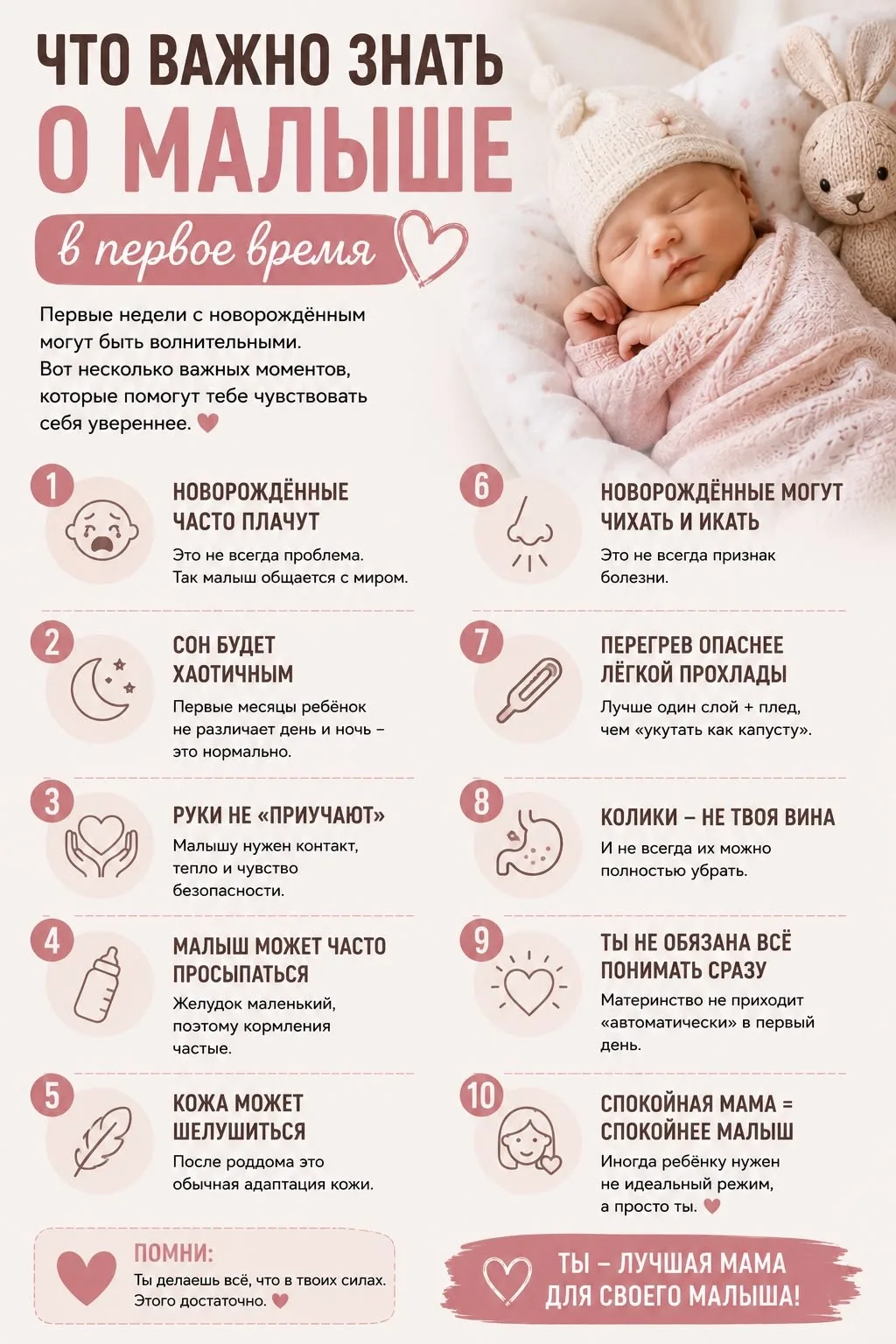 ЧТО ВАЖНО ЗНАТЬ
О МАЛЫШЕ
в первое время

Первые недели с новорождённым могут быть волнительными. Вот несколько важных моментов, которые помогут тебе чувствовать себя увереннее.

1
НОВОРОЖДЁННЫЕ ЧАСТО ПЛАЧУТ
Это не всегда проблема. Так малыш общается с миром.

2
СОН БУДЕТ ХАОТИЧНЫМ
Первые месяцы ребёнок не различает день и ночь – это нормально.

3
РУКИ НЕ «ПРИУЧАЮТ»
Малышу нужен контакт, тепло и чувство безопасности.

4
МАЛЫШ МОЖЕТ ЧАСТО ПРОСЫПАТЬСЯ
Желудок маленький, поэтому кормления частые.

5
КОЖА МОЖЕТ ШЕЛУШИТЬСЯ
После роддома это обычная адаптация кожи.

6
НОВОРОЖДЁННЫЕ МОГУТ ЧИХАТЬ И ИКАТЬ
Это не всегда признак болезни.

7
ПЕРЕГРЕВ ОПАСНЕЕ ЛЁГКОЙ ПРОХЛАДЫ
Лучше один слой + плед, чем «укутать как капусту».

8
КОЛИКИ – НЕ ТВОЯ ВИНА
И не всегда их можно полностью убрать.

9
ТЫ НЕ ОБЯЗАНА ВСЁ ПОНИМАТЬ СРАЗУ
Материнство не приходит «автоматически» в первый день.

10
СПОКОЙНАЯ МАМА = СПОКОЙНЕЕ МАЛЫШ
Иногда ребёнку нужен не идеальный режим, а просто ты.

ПОМНИ:
Ты делаешь всё, что в твоих силах. Этого достаточно.

ТЫ – ЛУЧШАЯ МАМА ДЛЯ СВОЕГО МАЛЫША!